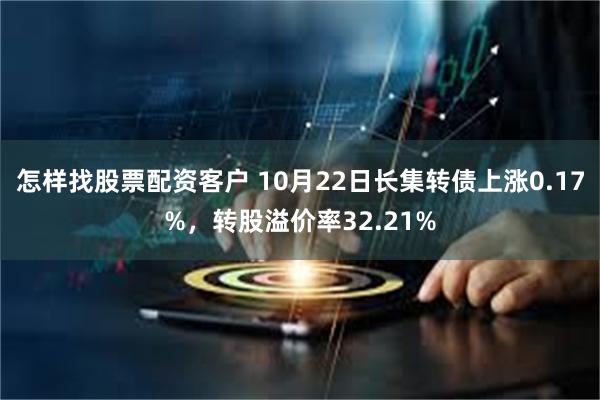 怎样找股票配资客户 10月22日长集转债上涨0.17%，转股溢价率32.21%